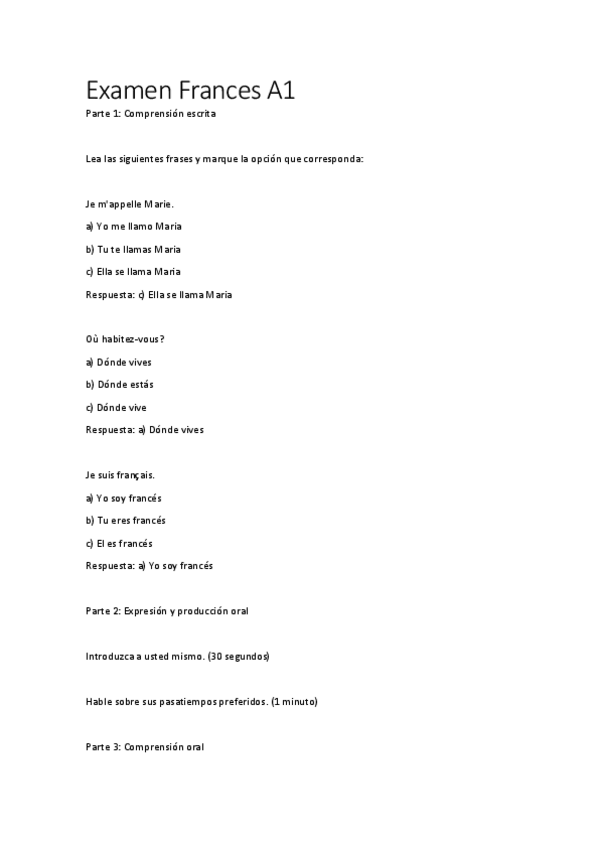 Examen Frances A1

Parte 1: Comprensión escrita

Lea las siguientes frases y marque la opción que corresponda:

Je m'appelle Marie.

a) Yo me llamo Maria

b) Tu te llamas Maria

c) Ella se llama Maria

Respuesta: c) Ella se llama Maria

Où habitez-vous?

a) Dónde vives

b) Dónde estás

c) Dónde vive

Respuesta: a) Dónde vives

Je suis français.

a) Yo soy francés

b) Tu eres francés

c) El es francés

Respuesta: a) Yo soy francés

Parte 2: Expresión y producción oral

Introduzca a usted mismo. (30 segundos)

Hable sobre sus pasatiempos preferidos. (1 minuto)

Parte 3: Comprensión oral